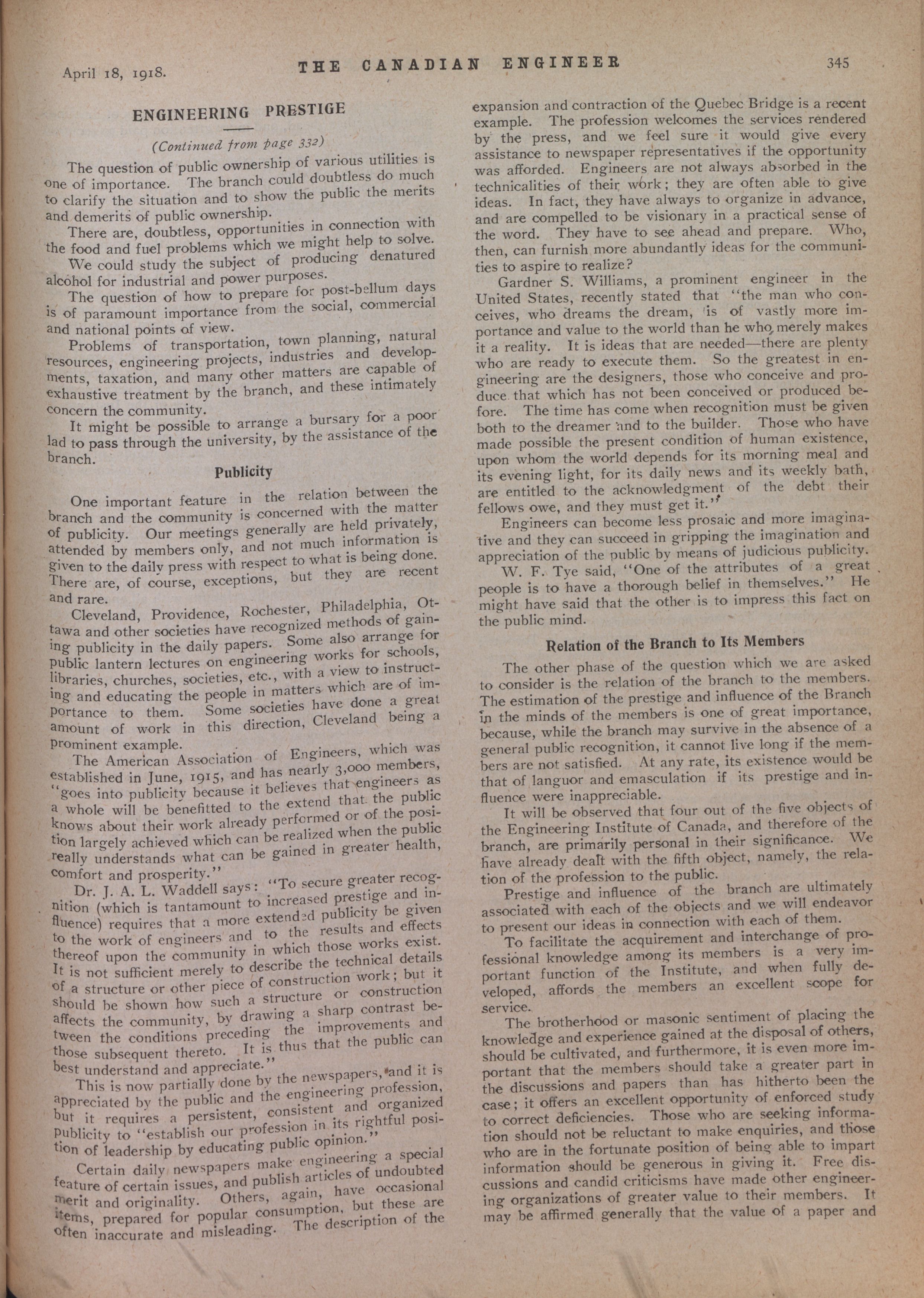 April 18, 1918. THE CANADIAN ENGINEER 345

ENGINEERING PRESTIGE

(Continued from page 332)

The question of public ownership of various utilities is one of importance. The branch could doubtless do much to clarify the situation and to show the public the merits and demerits of public ownership.

There are, doubtless, opportunities in connection with the food and fuel problems which we might help to solve.

We could study the subject of producing denatured alcohol for industrial and power purposes.

The question of how to prepare for post-bellum days is of paramount importance from the social, commercial and national points of view.

Problems of transportation, town planning, natural resources, engineering projects, industries and developments, taxation, and many other matters are capable of exhaustive treatment by the branch, and these intimately concern the community.

It might be possible to arrange a bursary for a poor lad to pass through the university, by the assistance of the branch.

Publicity

One important feature in the relation between the branch and the community is concerned with the matter of publicity. Our meetings generally are held privately, attended by members only, and not much information is given to the daily press with respect to what is being done. There are, of course, exceptions, but they are recent and rare.

Cleveland, Providence, Rochester, Philadelphia, Ottawa and other societies have recognized methods of gaining publicity in the daily papers. Some also arrange for public lantern lectures on engineering works for schools, libraries, churches, societies, etc., with a view to instructing and educating the people in matters which are of importance to them. Some societies have done a great amount of work in this direction, Cleveland being a prominent example.

The American Association of Engineers, which was established in June, 1915, and has nearly 3,000 members, "goes into publicity because it believes that engineers as a whole will be benefitted to the extend that the public knows about their work already performed or of the position largely achieved which can be realized when the public really understands what can be gained in greater health, comfort and prosperity."

Dr. J. A. L. Waddell says: "To secure greater recognition (which is tantamount to increased prestige and influence) requires that a more extended publicity be given to the work of engineers and to the results and effects thereof upon the community in which those works exist. It is not sufficient merely to describe the technical details of a structure or other piece of construction work; but it should be shown how such a structure or construction affects the community, by drawing a sharp contrast between the conditions preceding the improvements and those subsequent thereto. It is thus that the public can best understand and appreciate."

This is now partially done by the newspapers, and it is appreciated by the public and the engineering profession, but it requires a persistent, consistent and organized publicity to "establish our profession in its rightful position of leadership by educating public opinion."

Certain daily newspapers make engineering a special feature of certain issues, and publish articles of undoubted merit and originality. Others, again, have occasional items, prepared for popular consumption, but these are often inaccurate and misleading. The description of the expansion and contraction of the Quebec Bridge is a recent example. The profession welcomes the services rendered by the press, and we feel sure it would give every assistance to newspaper representatives if the opportunity was afforded. Engineers are not always absorbed in the technicalities of their work; they are often able to give ideas. In fact, they have always to organize in advance, and are compelled to be visionary in a practical sense of the word. They have to see ahead and prepare. Who, then, can furnish more abundantly ideas for the communities to aspire to realize?

Gardner S. Williams, a prominent engineer in the United States, recently stated that "the man who conceives, who dreams the dream, is of vastly more importance and value to the world than he who merely makes it a reality. It is ideas that are needed—there are plenty who are ready to execute them. So the greatest in engineering are the designers, those who conceive and produce that which has not been conceived or produced before. The time has come when recognition must be given both to the dreamer and to the builder. Those who have made possible the present condition of human existence, upon whom the world depends for its morning meal and its evening light, for its daily news and its weekly bath, are entitled to the acknowledgment of the debt their fellows owe, and they must get it."

Engineers can become less prosaic and more imaginative and they can succeed in gripping the imagination and appreciation of the public by means of judicious publicity.

W. F. Tye said, "One of the attributes of a great people is to have a thorough belief in themselves." He might have said that the other is to impress this fact on the public mind.

Relation of the Branch to Its Members

The other phase of the question which we are asked to consider is the relation of the branch to the members. The estimation of the prestige and influence of the Branch in the minds of the members is one of great importance, because, while the branch may survive in the absence of a general public recognition, it cannot live long if the members are not satisfied. At any rate, its existence would be that of languor and emasculation if its prestige and influence were inappreciable.

It will be observed that four out of the five objects of the Engineering Institute of Canada, and therefore of the branch, are primarily personal in their significance. We have already dealt with the fifth object, namely, the relation of the profession to the public.

Prestige and influence of the branch are ultimately associated with each of the objects and we will endeavor to present our ideas in connection with each of them.

To facilitate the acquirement and interchange of professional knowledge among its members is a very important function of the Institute, and when fully developed, affords the members an excellent scope for service.

The brotherhood or masonic sentiment of placing the knowledge and experience gained at the disposal of others, should be cultivated, and furthermore, it is even more important that the members should take a greater part in the discussions and papers than has hitherto been the case; it offers an excellent opportunity of enforced study to correct deficiencies. Those who are seeking information should not be reluctant to make enquiries, and those who are in the fortunate position of being able to impart information should be generous in giving it. Free discussions and candid criticisms have made other engineering organizations of greater value to their members. It may be affirmed generally that the value of a paper and